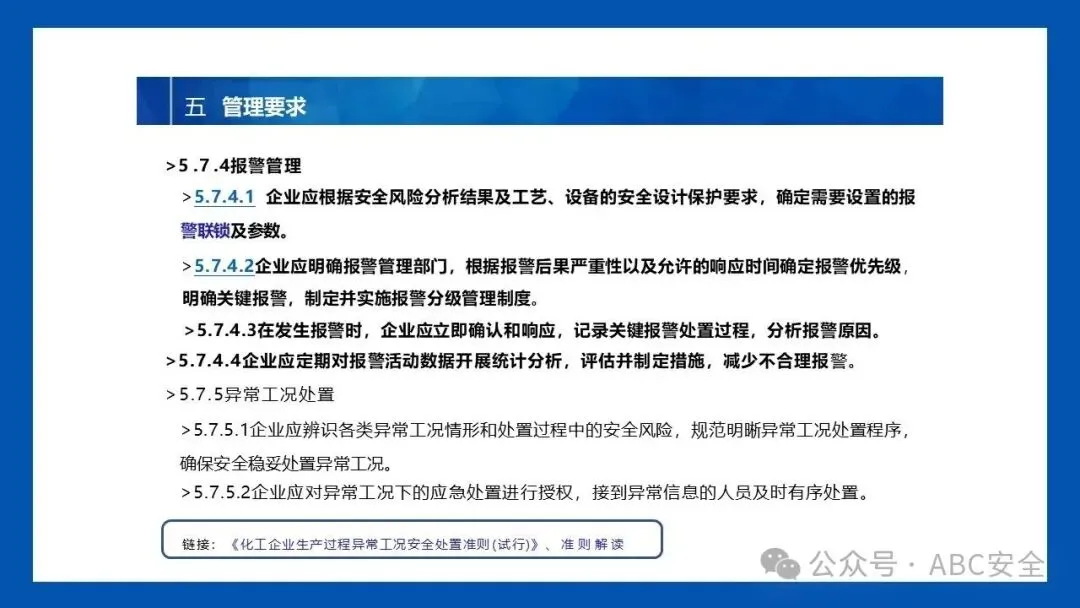 五 管理要求

>5.7.4报警管理

>5.7.4.1 企业应根据安全风险分析结果及工艺、设备的安全设计保护要求，确定需要设置的报警联锁及参数。

>5.7.4.2企业应明确报警管理部门，根据报警后果严重性以及允许的响应时间确定报警优先级，明确关键报警，制定并实施报警分级管理制度。

>5.7.4.3在发生报警时，企业应立即确认和响应，记录关键报警处置过程，分析报警原因。

>5.7.4.4企业应定期对报警活动数据开展统计分析，评估并制定措施，减少不合理报警。

>5.7.5异常工况处置

>5.7.5.1企业应辨识各类异常工况情形和处置过程中的安全风险，规范明晰异常工况处置程序，确保安全稳妥处置异常工况。

>5.7.5.2企业应对异常工况下的应急处置进行授权，接到异常信息的人员及时有序处置。

链接：《化工企业生产过程异常工况安全处置准则(试行)》、准则解读

公众号 · ABC安全